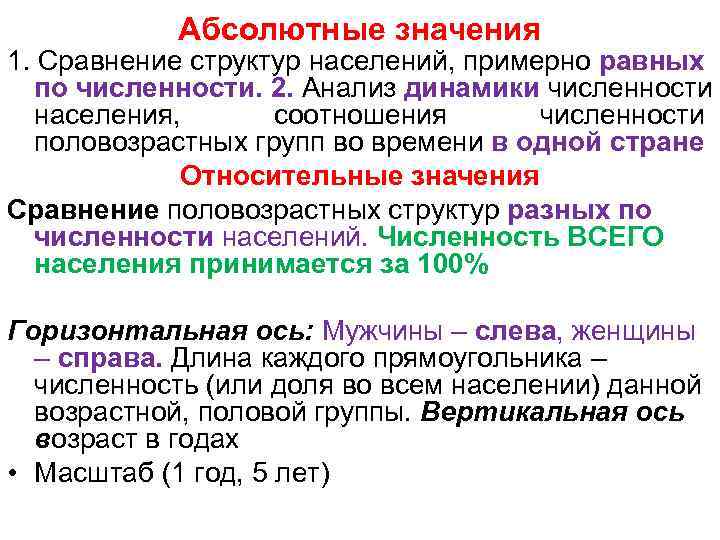 Абсолютные значения

1. Сравнение структур населений, примерно равных по численности. 2. Анализ динамики численности населения, соотношения численности половозрастных групп во времени в одной стране

Относительные значения

Сравнение половозрастных структур разных по численности населений. Численность ВСЕГО населения принимается за 100%

Горизонтальная ось: Мужчины – слева, женщины – справа. Длина каждого прямоугольника – численность (или доля во всем населении) данной возрастной, половой группы. Вертикальная ось возраст в годах

• Масштаб (1 год, 5 лет)